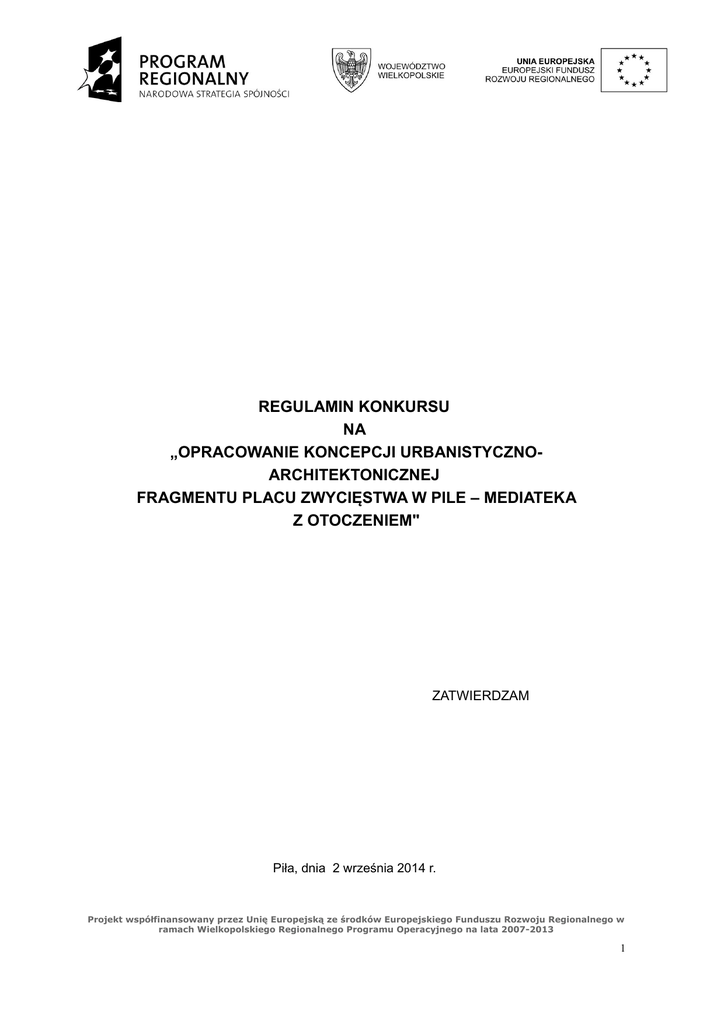 PROGRAM
REGIONALNY
NARODOWA STRATEGIA SPÓJNOŚCI

WOJEWÓDZTWO
WIELKOPOLSKIE

UNIA EUROPEJSKA
EUROPEJSKI FUNDUSZ
ROZWOJU REGIONALNEGO

REGULAMIN KONKURSU
NA
„OPRACOWANIE KONCEPCJI URBANISTYCZNO-ARCHITEKTONICZNEJ
FRAGMENTU PLACU ZWYCIĘSTWA W PILE – MEDIATEKA
Z OTOCZENIEM"

ZATWIERDZAM

Piła, dnia 2 września 2014 r.

Projekt współfinansowany przez Unię Europejską ze środków Europejskiego Funduszu Rozwoju Regionalnego w ramach Wielkopolskiego Regionalnego Programu Operacyjnego na lata 2007-2013

1